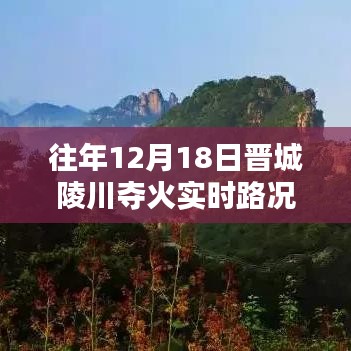 往年12月18日晋城陵川夺火实时路况